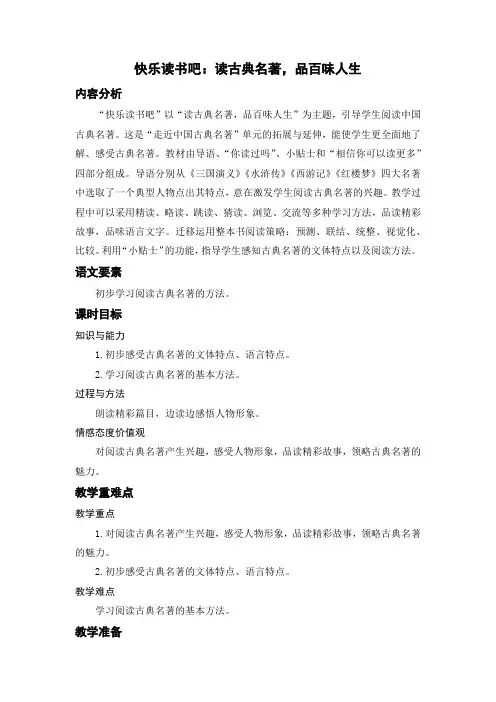 快乐读书吧：读古典名著，品百味人生

内容分析

“快乐读书吧”以“读古典名著，品百味人生”为主题，引导学生阅读中国古典名著。这是“走近中国古典名著”单元的拓展与延伸，能使学生更全面地了解、感受古典名著。教材由导语、“你读过吗”、小贴士和“相信你可以读更多”四部分组成。导语分别从《三国演义》《水浒传》《西游记》《红楼梦》四大名著中选取了一个典型人物点出其特点，意在激发学生阅读古典名著的兴趣。教学过程中可以采用精读、略读、跳读、猜读、浏览、交流等多种学习方法，品读精彩故事，品味语言文字。迁移运用整本书阅读策略：预测、联结、统整、视觉化、比较。利用“小贴士”的功能，指导学生感知古典名著的文体特点以及阅读方法。

语文要素

初步学习阅读古典名著的方法。

课时目标

知识与能力

1. 初步感受古典名著的文体特点、语言特点。

2. 学习阅读古典名著的基本方法。

过程与方法

朗读精彩篇目，边读边感悟人物形象。

情感态度价值观

对阅读古典名著产生兴趣，感受人物形象，品读精彩故事，领略古典名著的魅力。

教学重难点

教学重点

1. 对阅读古典名著产生兴趣，感受人物形象，品读精彩故事，领略古典名著的魅力。

2. 初步感受古典名著的文体特点、语言特点。

教学难点

学习阅读古典名著的基本方法。

教学准备